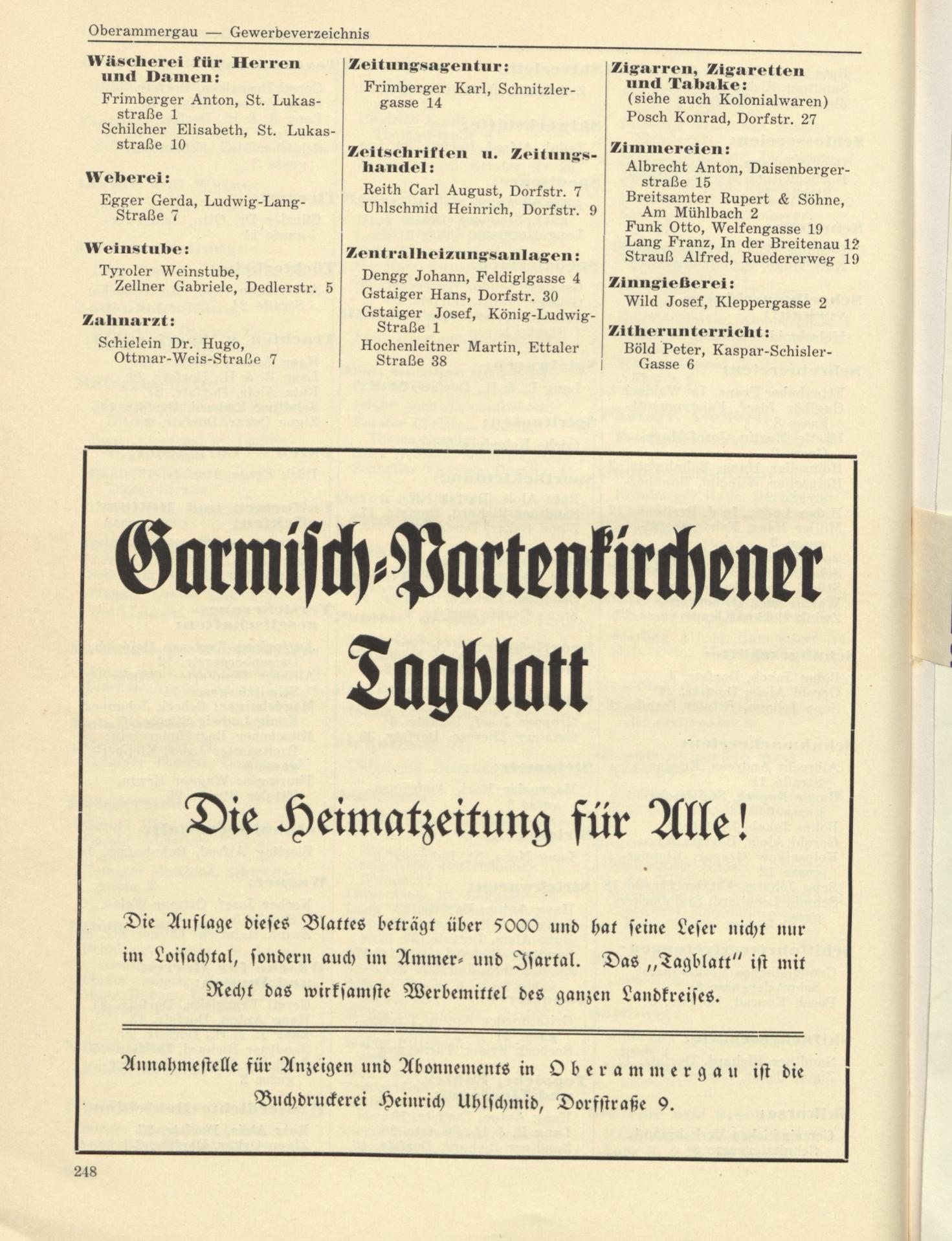 Oberammergau — Gewerbeverzeichnis

**Wäscherei für Herren und Damen:**
Frimberger Anton, St. Lukasstraße 1
Schilcher Elisabeth, St. Lukasstraße 10

**Weberei:**
Egger Gerda, Ludwig-Lang-Straße 7

**Weinstube:**
Tyroler Weinstube, Zellner Gabriele, Dedlerstr. 5

**Zahnarzt:**
Schielein Dr. Hugo, Ottmar-Weis-Straße 7

**Zeitungsagentur:**
Frimberger Karl, Schnitzlergasse 14

**Zeitschriften u. Zeitungshandel:**
Reith Carl August, Dorfstr. 7
Uhlschmid Heinrich, Dorfstr. 9

**Zentralheizungsanlagen:**
Dengg Johann, Feldiglgasse 4
Gstaiger Hans, Dorfstr. 30
Gstaiger Josef, König-Ludwig-Straße 1
Hochenleitner Martin, Ettaler Straße 38

**Zigarren, Zigaretten und Tabake:**
(siehe auch Kolonialwaren)
Posch Konrad, Dorfstr. 27

**Zimmereien:**
Albrecht Anton, Daisenbergerstraße 15
Breitsamter Rupert & Söhne, Am Mühlbach 2
Funk Otto, Welfengasse 19
Lang Franz, In der Breitenau 12
Strauß Alfred, Ruedererweg 19

**Zinngießerei:**
Wild Josef, Kleppergasse 2

**Zitherunterricht:**
Böld Peter, Kaspar-Schisler-Gasse 6

Garmisch-Partenkirchener Tagblatt

Die Heimatzeitung für Alle!

Die Auflage dieses Blattes beträgt über 5000 und hat seine Leser nicht nur im Loisachtal, sondern auch im Ammer- und Isartal. Das „Tagblatt" ist mit Recht das wirksamste Werbemittel des ganzen Landkreises.

Annahmestelle für Anzeigen und Abonnements in Oberammergau ist die Buchdruckerei Heinrich Uhlschmid, Dorfstraße 9.

248